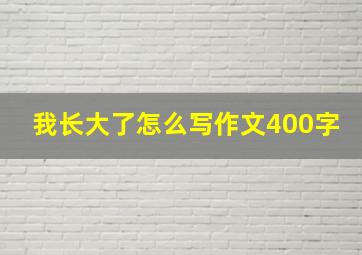 我长大了怎么写作文400字